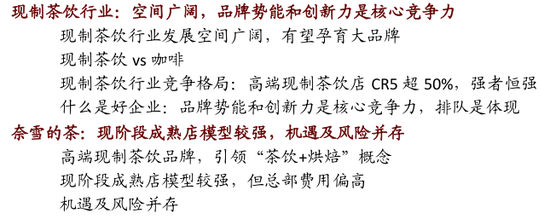 现制茶饮行业：空间广阔，品牌势能和创新力是核心竞争力

现制茶饮行业发展空间广阔，有望孕育大品牌

现制茶饮 vs 咖啡

现制茶饮行业竞争格局：高端现制茶饮店 CR5 超 50%，强者恒强

什么是好企业：品牌势能和创新力是核心竞争力，排队是体现

奈雪的茶：现阶段成熟店模型较强，机遇及风险并存

高端现制茶饮品牌，引领“茶饮+烘焙”概念

现阶段成熟店模型较强，但总部费用偏高

机遇及风险并存